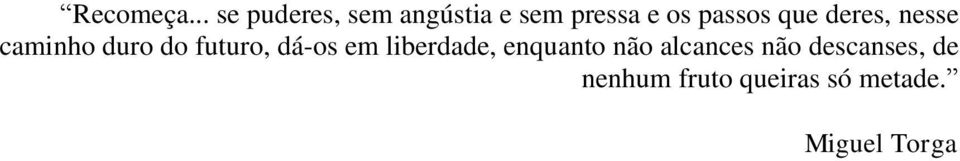 “Recomeça... se puderes, sem angústia e sem pressa e os passos que deres, nesse caminho duro do futuro, dá-os em liberdade, enquanto não alcances não descanses, de nenhum fruto queiras só metade.”

Miguel Torga